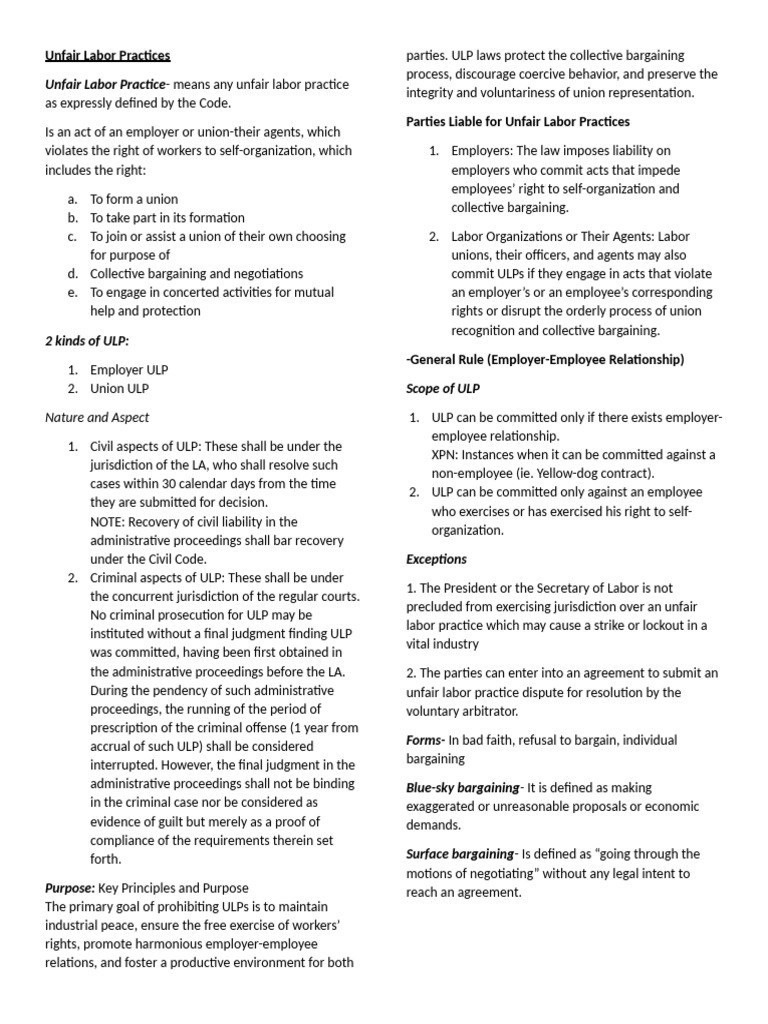 Unfair Labor Practices

Unfair Labor Practice- means any unfair labor practice as expressly defined by the Code.

Is an act of an employer or union-their agents, which violates the right of workers to self-organization, which includes the right:

a. To form a union
b. To take part in its formation
c. To join or assist a union of their own choosing for purpose of
d. Collective bargaining and negotiations
e. To engage in concerted activities for mutual help and protection

2 kinds of ULP:

1. Employer ULP
2. Union ULP

Nature and Aspect

1. Civil aspects of ULP: These shall be under the jurisdiction of the LA, who shall resolve such cases within 30 calendar days from the time they are submitted for decision.
NOTE: Recovery of civil liability in the administrative proceedings shall bar recovery under the Civil Code.
2. Criminal aspects of ULP: These shall be under the concurrent jurisdiction of the regular courts. No criminal prosecution for ULP may be instituted without a final judgment finding ULP was committed, having been first obtained in the administrative proceedings before the LA. During the pendency of such administrative proceedings, the running of the period of prescription of the criminal offense (1 year from accrual of such ULP) shall be considered interrupted. However, the final judgment in the administrative proceedings shall not be binding in the criminal case nor be considered as evidence of guilt but merely as a proof of compliance of the requirements therein set forth.

Purpose: Key Principles and Purpose
The primary goal of prohibiting ULPs is to maintain industrial peace, ensure the free exercise of workers' rights, promote harmonious employer-employee relations, and foster a productive environment for both parties. ULP laws protect the collective bargaining process, discourage coercive behavior, and preserve the integrity and voluntariness of union representation.

Parties Liable for Unfair Labor Practices

1. Employers: The law imposes liability on employers who commit acts that impede employees' right to self-organization and collective bargaining.

2. Labor Organizations or Their Agents: Labor unions, their officers, and agents may also commit ULPs if they engage in acts that violate an employer's or an employee's corresponding rights or disrupt the orderly process of union recognition and collective bargaining.

-General Rule (Employer-Employee Relationship)

Scope of ULP

1. ULP can be committed only if there exists employer-employee relationship.
XPN: Instances when it can be committed against a non-employee (ie. Yellow-dog contract).
2. ULP can be committed only against an employee who exercises or has exercised his right to self-organization.

Exceptions

1. The President or the Secretary of Labor is not precluded from exercising jurisdiction over an unfair labor practice which may cause a strike or lockout in a vital industry

2. The parties can enter into an agreement to submit an unfair labor practice dispute for resolution by the voluntary arbitrator.

Forms- In bad faith, refusal to bargain, individual bargaining

Blue-sky bargaining- It is defined as making exaggerated or unreasonable proposals or economic demands.

Surface bargaining- Is defined as "going through the motions of negotiating" without any legal intent to reach an agreement.